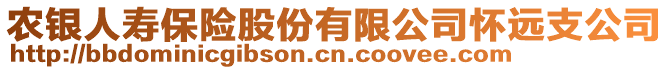 农银人寿保险股份有限公司怀远支公司
http://bbdominicgibson.cn.coovee.com